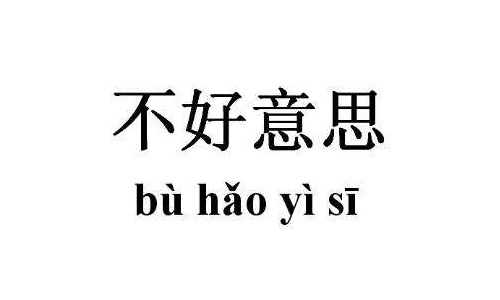 不好意思

bù hǎo yì sī